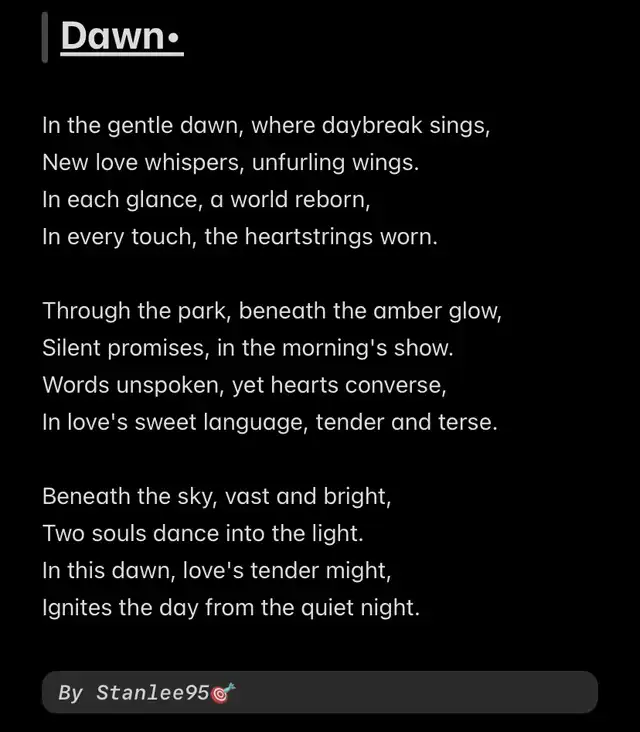 Dawn•

In the gentle dawn, where daybreak sings,
New love whispers, unfurling wings.
In each glance, a world reborn,
In every touch, the heartstrings worn.

Through the park, beneath the amber glow,
Silent promises, in the morning's show.
Words unspoken, yet hearts converse,
In love's sweet language, tender and terse.

Beneath the sky, vast and bright,
Two souls dance into the light.
In this dawn, love's tender might,
Ignites the day from the quiet night.

By Stanlee95🎯